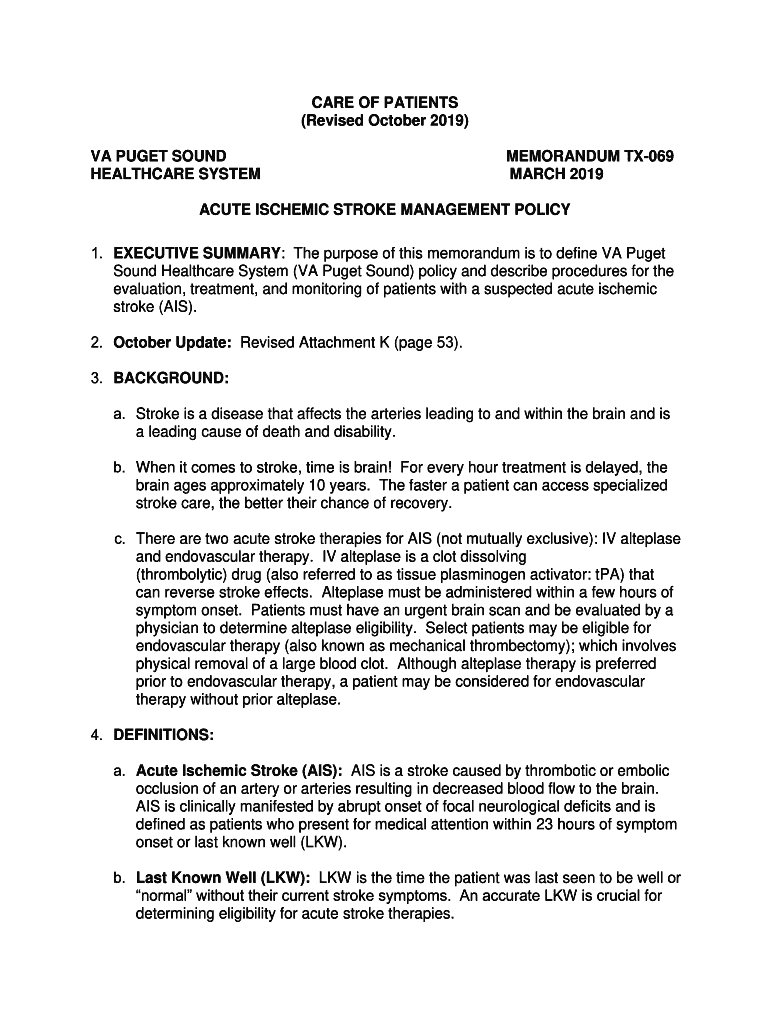 CARE OF PATIENTS
(Revised October 2019)

VA PUGET SOUND
HEALTHCARE SYSTEM

MEMORANDUM TX-069
MARCH 2019

ACUTE ISCHEMIC STROKE MANAGEMENT POLICY

1. EXECUTIVE SUMMARY: The purpose of this memorandum is to define VA Puget Sound Healthcare System (VA Puget Sound) policy and describe procedures for the evaluation, treatment, and monitoring of patients with a suspected acute ischemic stroke (AIS).

2. October Update: Revised Attachment K (page 53).

3. BACKGROUND:

a. Stroke is a disease that affects the arteries leading to and within the brain and is a leading cause of death and disability.

b. When it comes to stroke, time is brain! For every hour treatment is delayed, the brain ages approximately 10 years. The faster a patient can access specialized stroke care, the better their chance of recovery.

c. There are two acute stroke therapies for AIS (not mutually exclusive): IV alteplase and endovascular therapy. IV alteplase is a clot dissolving (thrombolytic) drug (also referred to as tissue plasminogen activator: tPA) that can reverse stroke effects. Alteplase must be administered within a few hours of symptom onset. Patients must have an urgent brain scan and be evaluated by a physician to determine alteplase eligibility. Select patients may be eligible for endovascular therapy (also known as mechanical thrombectomy); which involves physical removal of a large blood clot. Although alteplase therapy is preferred prior to endovascular therapy, a patient may be considered for endovascular therapy without prior alteplase.

4. DEFINITIONS:

a. Acute Ischemic Stroke (AIS): AIS is a stroke caused by thrombotic or embolic occlusion of an artery or arteries resulting in decreased blood flow to the brain. AIS is clinically manifested by abrupt onset of focal neurological deficits and is defined as patients who present for medical attention within 23 hours of symptom onset or last known well (LKW).

b. Last Known Well (LKW): LKW is the time the patient was last seen to be well or “normal” without their current stroke symptoms. An accurate LKW is crucial for determining eligibility for acute stroke therapies.